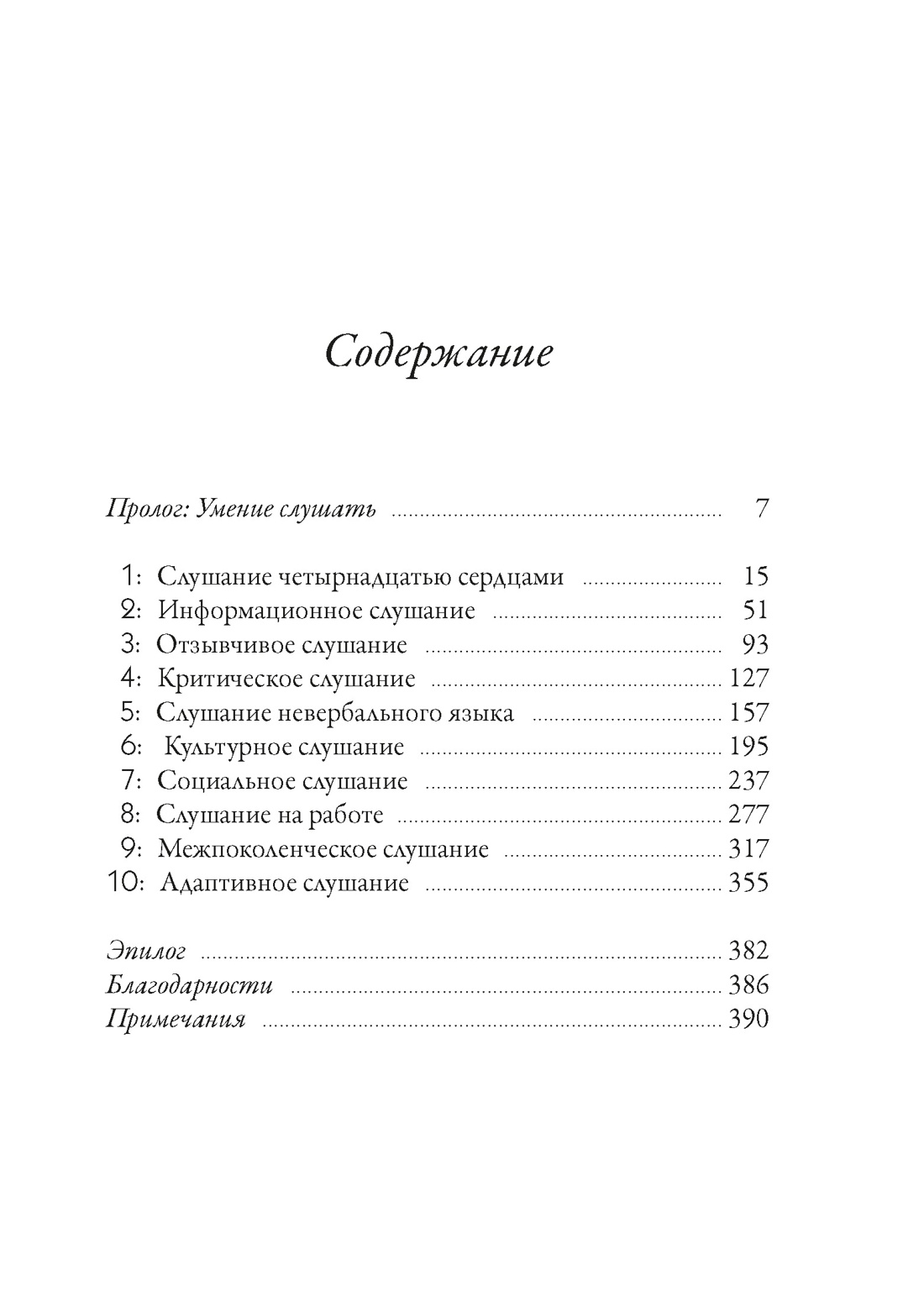 Содержание

Пролог: Умение слушать 7

1: Слушание четырнадцатью сердцами 15
2: Информационное слушание 51
3: Отзывчивое слушание 93
4: Критическое слушание 127
5: Слушание невербального языка 157
6: Культурное слушание 195
7: Социальное слушание 237
8: Слушание на работе 277
9: Межпоколенческое слушание 317
10: Адаптивное слушание 355

Эпилог 382
Благодарности 386
Примечания 390